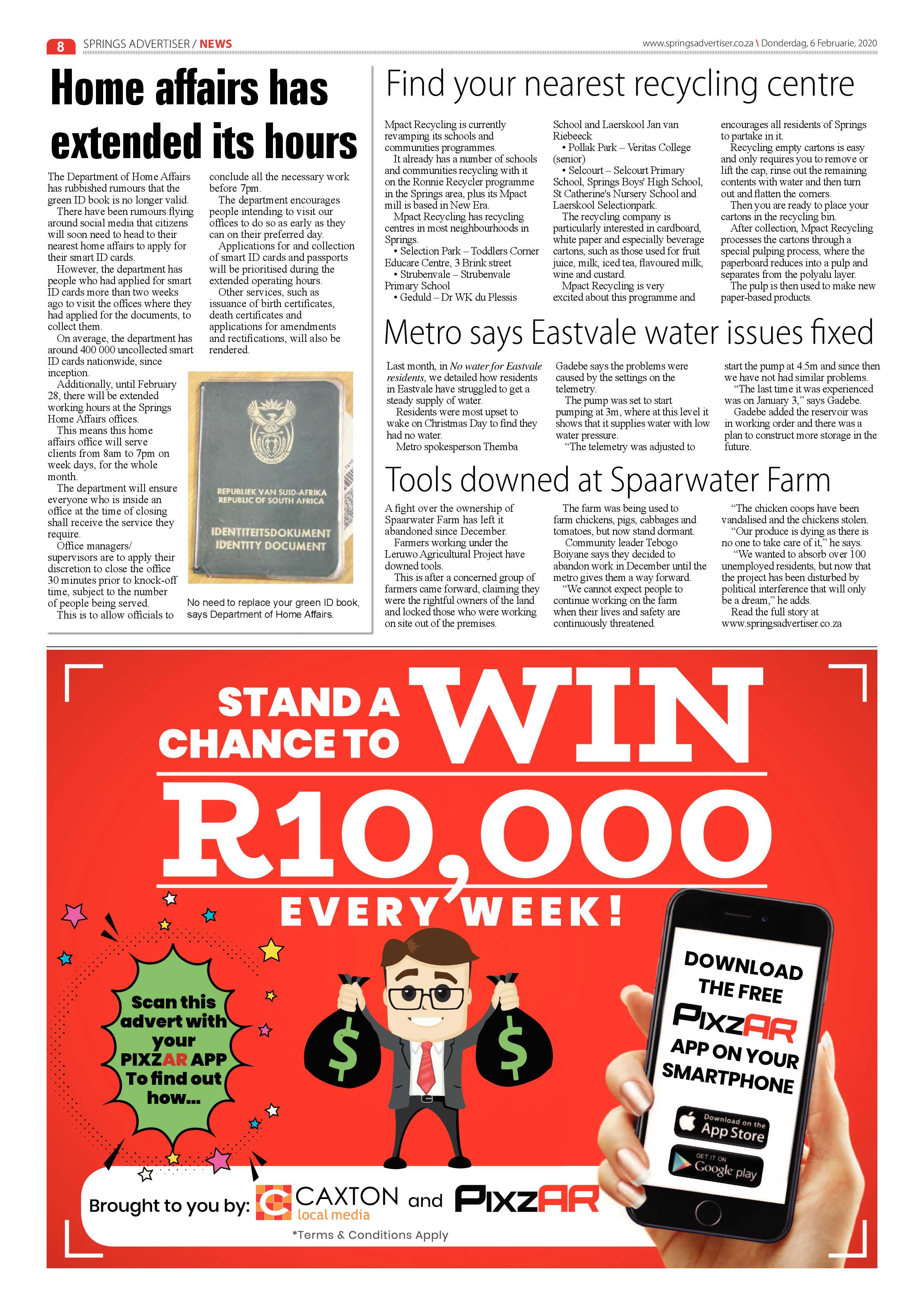 8 SPRINGS ADVERTISER / NEWS

www.springsadvertiser.co.za \ Donderdag, 6 Februarie, 2020

Home affairs has extended its hours

The Department of Home Affairs has rubbished rumours that the green ID book is no longer valid.

There have been rumours flying around social media that citizens will soon need to head to their nearest home affairs to apply for their smart ID cards.

However, the department has people who had applied for smart ID cards more than two weeks ago to visit the offices where they had applied for the documents, to collect them.

On average, the department has around 400 000 uncollected smart ID cards nationwide, since inception.

Additionally, until February 28, there will be extended working hours at the Springs Home Affairs offices.

This means this home affairs office will serve clients from 8am to 7pm on week days, for the whole month.

The department will ensure everyone who is inside an office at the time of closing shall receive the service they require.

Office managers/ supervisors are to apply their discretion to close the office 30 minutes prior to knock-off time, subject to the number of people being served.

This is to allow officials to conclude all the necessary work before 7pm.

The department encourages people intending to visit our offices to do so as early as they can on their preferred day.

Applications for and collection of smart ID cards and passports will be prioritised during the extended operating hours.

Other services, such as issuance of birth certificates, death certificates and applications for amendments and rectifications, will also be rendered.

REPUBLIEK VAN SUID-AFRIKA
REPUBLIC OF SOUTH AFRICA
IDENTITEITSDOKUMENT
IDENTITY DOCUMENT

No need to replace your green ID book, says Department of Home Affairs.

Find your nearest recycling centre

Mpact Recycling is currently revamping its schools and communities programmes.

It already has a number of schools and communities recycling with it on the Ronnie Recycler programme in the Springs area, plus its Mpact mill is based in New Era.

Mpact Recycling has recycling centres in most neighbourhoods in Springs.

• Selection Park – Toddlers Corner Educare Centre, 3 Brink street
• Strubenvale – Strubenvale Primary School
• Geduld – Dr WK du Plessis School and Laerskool Jan van Riebeeck
• Pollak Park – Veritas College (senior)
• Selcourt – Selcourt Primary School, Springs Boys' High School, St Catherine's Nursery School and Laerskool Selectionpark.

The recycling company is particularly interested in cardboard, white paper and especially beverage cartons, such as those used for fruit juice, milk, iced tea, flavoured milk, wine and custard.

Mpact Recycling is very excited about this programme and encourages all residents of Springs to partake in it.

Recycling empty cartons is easy and only requires you to remove or lift the cap, rinse out the remaining contents with water and then turn out and flatten the corners.

Then you are ready to place your cartons in the recycling bin.

After collection, Mpact Recycling processes the cartons through a special pulping process, where the paperboard reduces into a pulp and separates from the polyalu layer.

The pulp is then used to make new paper-based products.

Metro says Eastvale water issues fixed

Last month, in No water for Eastvale residents, we detailed how residents in Eastvale have struggled to get a steady supply of water.

Residents were most upset to wake on Christmas Day to find they had no water.

Metro spokesperson Themba Gadebe says the problems were caused by the settings on the telemetry.

The pump was set to start pumping at 3m, where at this level it shows that it supplies water with low water pressure.

"The telemetry was adjusted to start the pump at 4.5m and since then we have not had similar problems.

"The last time it was experienced was on January 3," says Gadebe.

Gadebe added the reservoir was in working order and there was a plan to construct more storage in the future.

Tools downed at Spaarwater Farm

A fight over the ownership of Spaarwater Farm has left it abandoned since December.

Farmers working under the Leruwo Agricultural Project have downed tools.

This is after a concerned group of farmers came forward, claiming they were the rightful owners of the land and locked those who were working on site out of the premises.

The farm was being used to farm chickens, pigs, cabbages and tomatoes, but now stand dormant.

Community leader Tebogo Boiyane says they decided to abandon work in December until the metro gives them a way forward.

"We cannot expect people to continue working on the farm when their lives and safety are continuously threatened.

"The chicken coops have been vandalised and the chickens stolen.

"Our produce is dying as there is no one to take care of it," he says.

"We wanted to absorb over 100 unemployed residents, but now that the project has been disturbed by political interference that will only be a dream," he adds.

Read the full story at www.springsadvertiser.co.za

STAND A CHANCE TO WIN
R10,000
EVERY WEEK!

Scan this advert with your PIXZAR APP To find out how...

DOWNLOAD THE FREE PIXZAR APP ON YOUR SMARTPHONE

Download on the App Store
GET IT ON Google play

Brought to you by: CAXTON local media and PIXZAR

*Terms & Conditions Apply